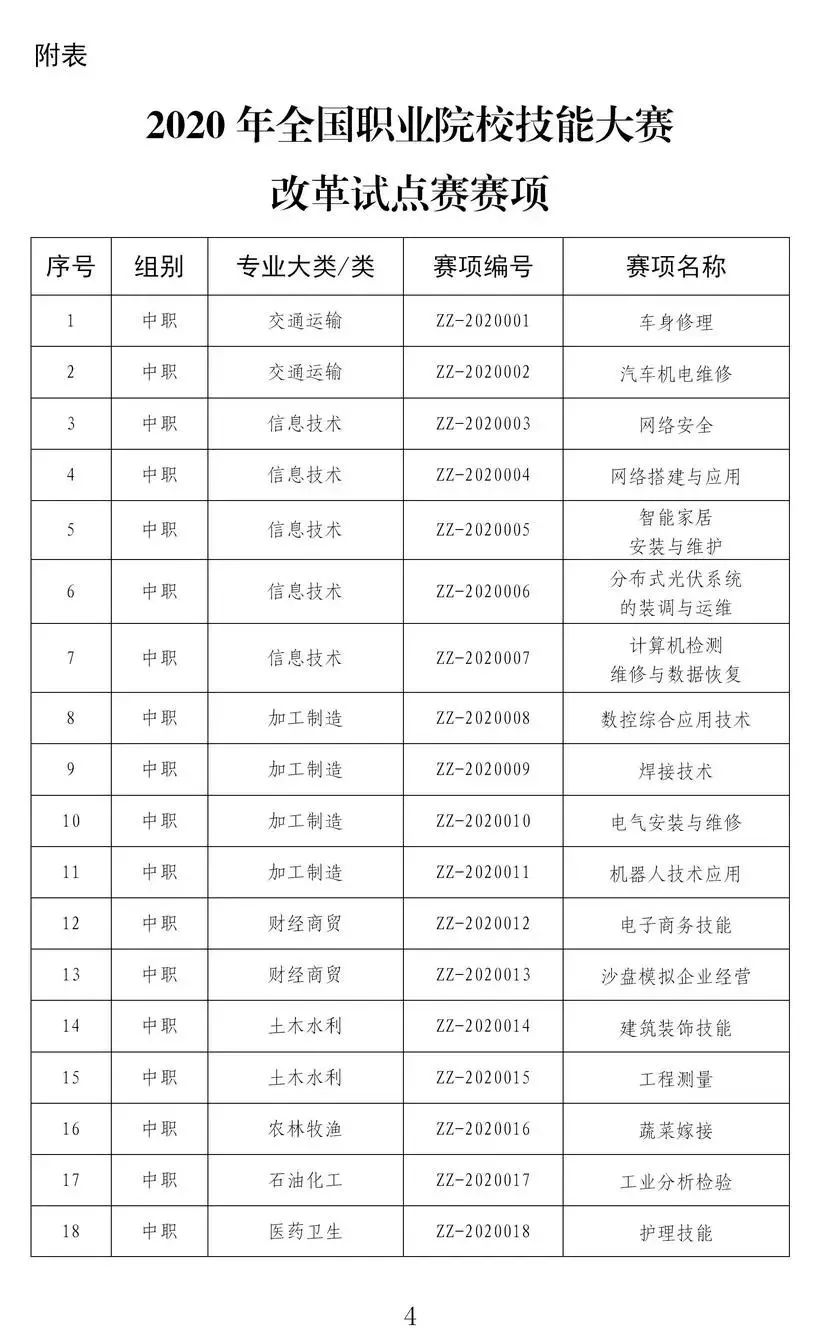 附表

2020 年全国职业院校技能大赛
改革试点赛赛项

| 序号 | 组别 | 专业大类/类 | 赛项编号 | 赛项名称 |
|---|---|---|---|---|
| 1 | 中职 | 交通运输 | ZZ-2020001 | 车身修理 |
| 2 | 中职 | 交通运输 | ZZ-2020002 | 汽车机电维修 |
| 3 | 中职 | 信息技术 | ZZ-2020003 | 网络安全 |
| 4 | 中职 | 信息技术 | ZZ-2020004 | 网络搭建与应用 |
| 5 | 中职 | 信息技术 | ZZ-2020005 | 智能家居 安装与维护 |
| 6 | 中职 | 信息技术 | ZZ-2020006 | 分布式光伏系统 的装调与运维 |
| 7 | 中职 | 信息技术 | ZZ-2020007 | 计算机检测 维修与数据恢复 |
| 8 | 中职 | 加工制造 | ZZ-2020008 | 数控综合应用技术 |
| 9 | 中职 | 加工制造 | ZZ-2020009 | 焊接技术 |
| 10 | 中职 | 加工制造 | ZZ-2020010 | 电气安装与维修 |
| 11 | 中职 | 加工制造 | ZZ-2020011 | 机器人技术应用 |
| 12 | 中职 | 财经商贸 | ZZ-2020012 | 电子商务技能 |
| 13 | 中职 | 财经商贸 | ZZ-2020013 | 沙盘模拟企业经营 |
| 14 | 中职 | 土木水利 | ZZ-2020014 | 建筑装饰技能 |
| 15 | 中职 | 土木水利 | ZZ-2020015 | 工程测量 |
| 16 | 中职 | 农林牧渔 | ZZ-2020016 | 蔬菜嫁接 |
| 17 | 中职 | 石油化工 | ZZ-2020017 | 工业分析检验 |
| 18 | 中职 | 医药卫生 | ZZ-2020018 | 护理技能 |

4